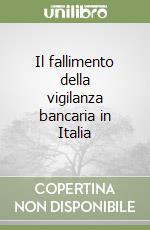 unilibro

Il fallimento della vigilanza bancaria in Italia

COPERTINA NON DISPONIBILE